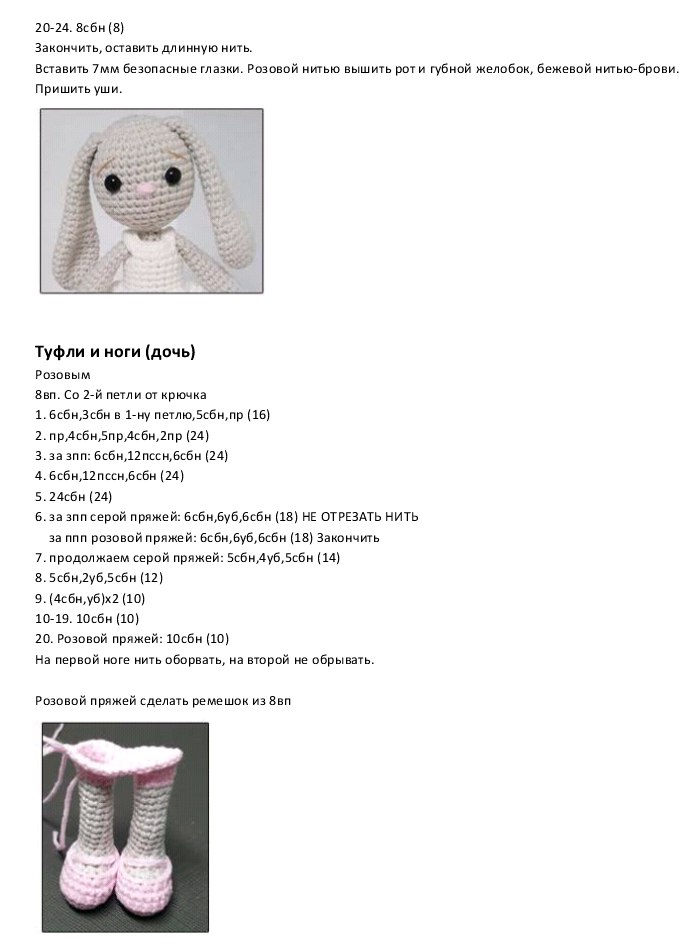 20-24. 8сбн (8)
Закончить, оставить длинную нить.
Вставить 7мм безопасные глазки. Розовой нитью вышить рот и губной желобок, бежевой нитью-брови.
Пришить уши.

Туфли и ноги (дочь)
Розовым
8вп. Со 2-й петли от крючка
1. 6сбн,3сбн в 1-ну петлю,5сбн,пр (16)
2. пр,4сбн,5пр,4сбн,2пр (24)
3. за зпп: 6сбн,12пссн,6сбн (24)
4. 6сбн,12пссн,6сбн (24)
5. 24сбн (24)
6. за зпп серой пряжей: 6сбн,6уб,6сбн (18) НЕ ОТРЕЗАТЬ НИТЬ
за ппп розовой пряжей: 6сбн,6уб,6сбн (18) Закончить
7. продолжаем серой пряжей: 5сбн,4уб,5сбн (14)
8. 5сбн,2уб,5сбн (12)
9. (4сбн,уб)х2 (10)
10-19. 10сбн (10)
20. Розовой пряжей: 10сбн (10)
На первой ноге нить оборвать, на второй не обрывать.

Розовой пряжей сделать ремешок из 8вп